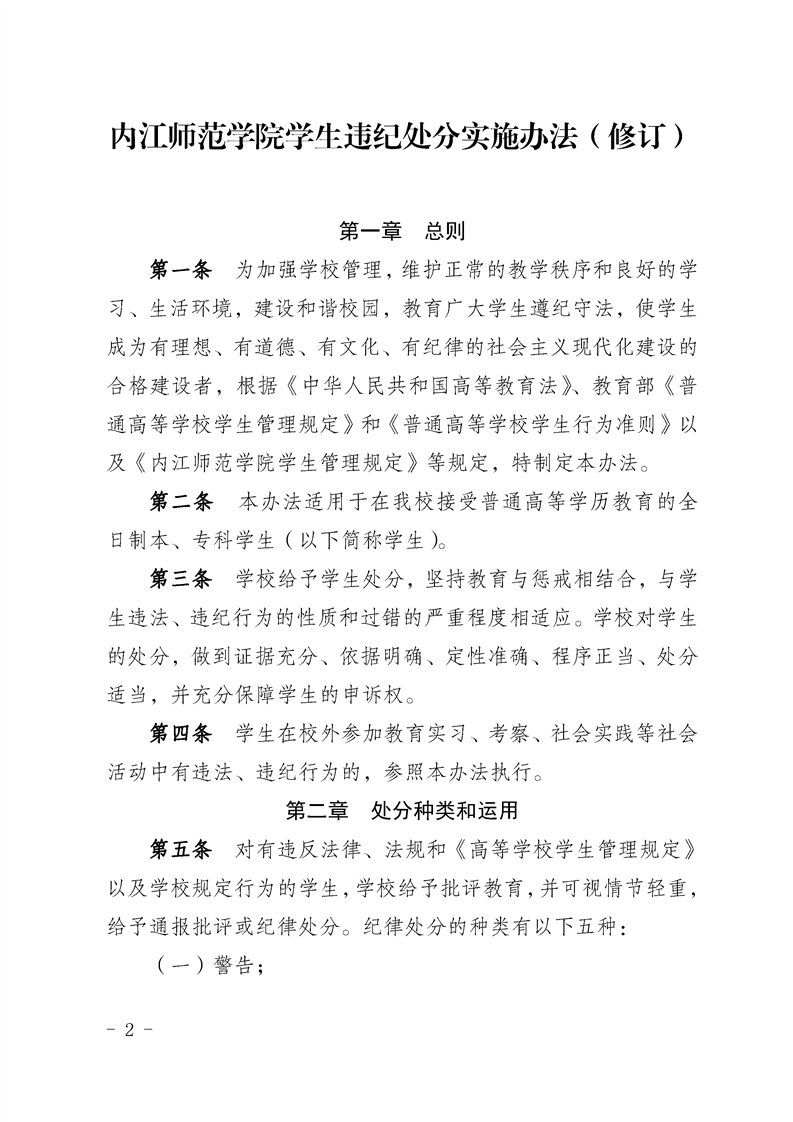 内江师范学院学生违纪处分实施办法（修订）

第一章　总则

第一条　为加强学校管理，维护正常的教学秩序和良好的学习、生活环境，建设和谐校园，教育广大学生遵纪守法，使学生成为有理想、有道德、有文化、有纪律的社会主义现代化建设的合格建设者，根据《中华人民共和国高等教育法》、教育部《普通高等学校学生管理规定》和《普通高等学校学生行为准则》以及《内江师范学院学生管理规定》等规定，特制定本办法。

第二条　本办法适用于在我校接受普通高等学历教育的全日制本、专科学生（以下简称学生）。

第三条　学校给予学生处分，坚持教育与惩戒相结合，与学生违法、违纪行为的性质和过错的严重程度相适应。学校对学生的处分，做到证据充分、依据明确、定性准确、程序正当、处分适当，并充分保障学生的申诉权。

第四条　学生在校外参加教育实习、考察、社会实践等社会活动中有违法、违纪行为的，参照本办法执行。

第二章　处分种类和运用

第五条　对有违反法律、法规和《高等学校学生管理规定》以及学校规定行为的学生，学校给予批评教育，并可视情节轻重，给予通报批评或纪律处分。纪律处分的种类有以下五种：

（一）警告；

- 2 -